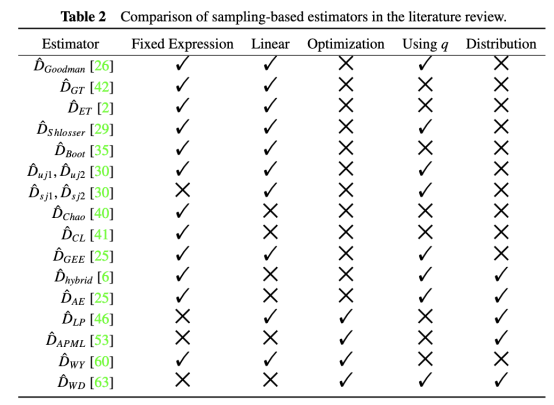 Table 2 Comparison of sampling-based estimators in the literature review.

| Estimator | Fixed Expression | Linear | Optimization | Using $q$ | Distribution |
|---|---|---|---|---|---|
| $\hat{D}_{Goodman}$ [26] | ✓ | ✓ | ✗ | ✓ | ✗ |
| $\hat{D}_{GT}$ [42] | ✓ | ✓ | ✗ | ✗ | ✗ |
| $\hat{D}_{ET}$ [2] | ✓ | ✓ | ✗ | ✗ | ✗ |
| $\hat{D}_{Shlosser}$ [29] | ✓ | ✓ | ✗ | ✓ | ✗ |
| $\hat{D}_{Boot}$ [35] | ✓ | ✓ | ✗ | ✗ | ✗ |
| $\hat{D}_{uj1}, \hat{D}_{uj2}$ [30] | ✓ | ✓ | ✗ | ✓ | ✗ |
| $\hat{D}_{sj1}, \hat{D}_{sj2}$ [30] | ✗ | ✓ | ✗ | ✓ | ✗ |
| $\hat{D}_{Chao}$ [40] | ✓ | ✗ | ✗ | ✗ | ✗ |
| $\hat{D}_{CL}$ [41] | ✓ | ✗ | ✗ | ✗ | ✗ |
| $\hat{D}_{GEE}$ [25] | ✓ | ✓ | ✗ | ✓ | ✗ |
| $\hat{D}_{hybrid}$ [6] | ✓ | ✗ | ✗ | ✓ | ✓ |
| $\hat{D}_{AE}$ [25] | ✓ | ✗ | ✗ | ✓ | ✓ |
| $\hat{D}_{LP}$ [46] | ✗ | ✓ | ✓ | ✗ | ✓ |
| $\hat{D}_{APML}$ [53] | ✗ | ✗ | ✓ | ✗ | ✓ |
| $\hat{D}_{WY}$ [60] | ✓ | ✓ | ✓ | ✗ | ✗ |
| $\hat{D}_{WD}$ [63] | ✗ | ✗ | ✓ | ✓ | ✓ |